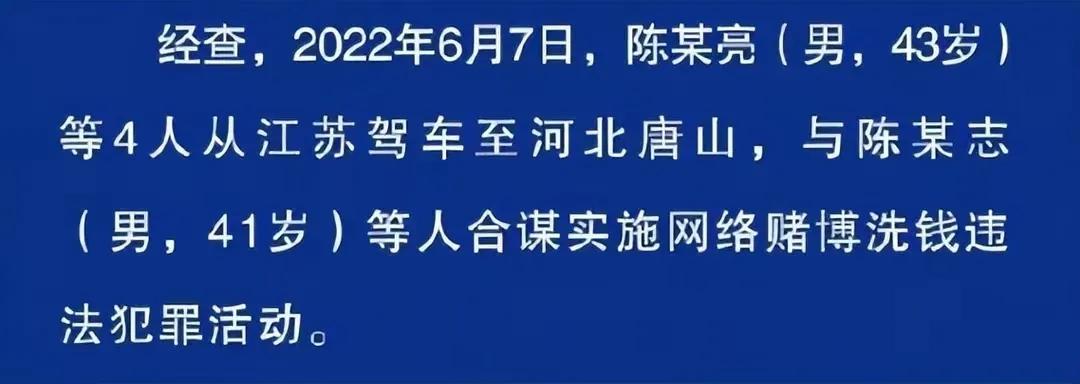 经查，2022年6月7日，陈某亮（男，43岁）等4人从江苏驾车至河北唐山，与陈某志（男，41岁）等人合谋实施网络赌博洗钱违法犯罪活动。